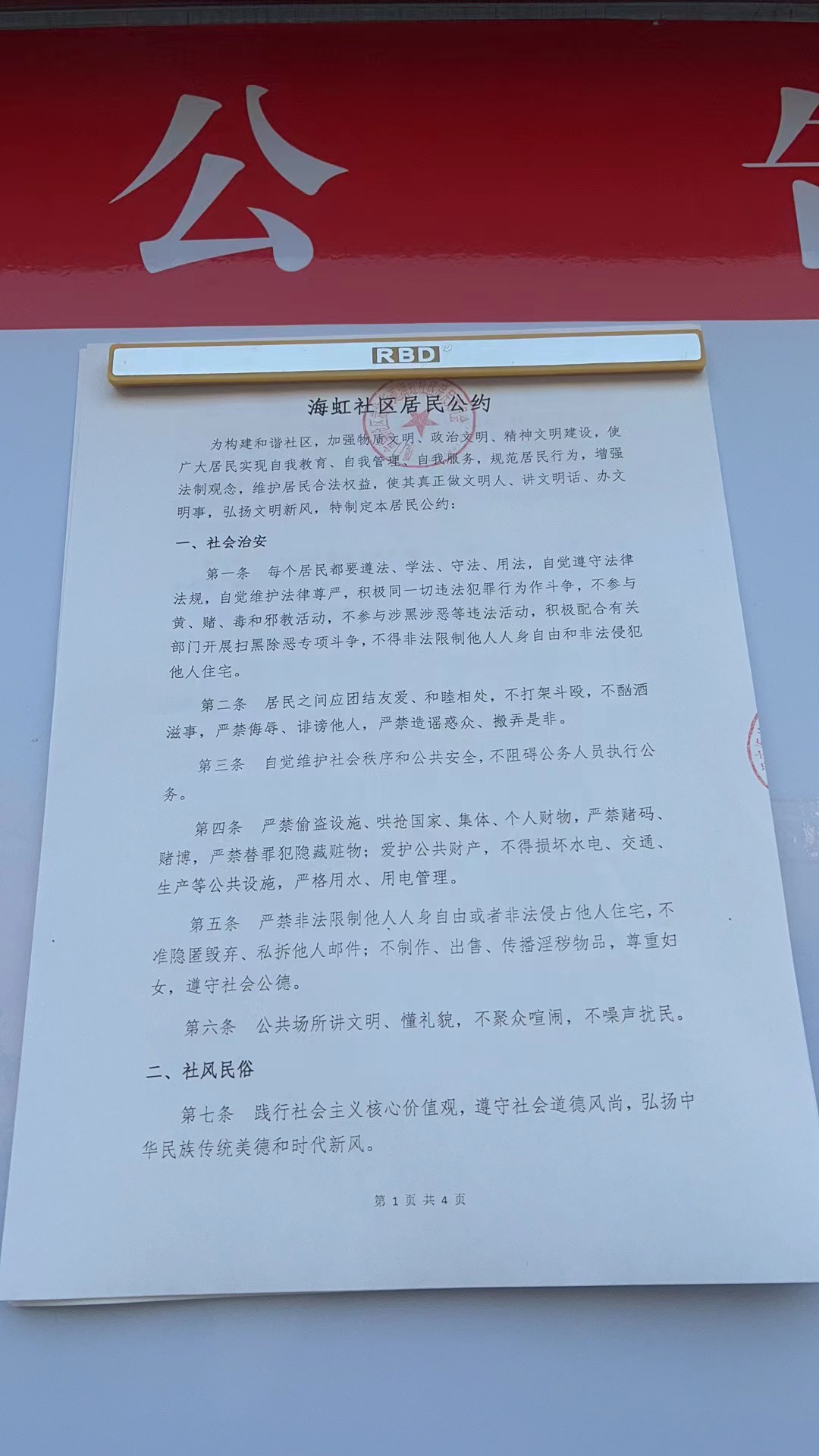 公

RBD

海虹社区居民公约

为构建和谐社区，加强物质文明、政治文明、精神文明建设，使广大居民实现自我教育、自我管理、自我服务，规范居民行为，增强法制观念，维护居民合法权益，使其真正做文明人、讲文明话、办文明事，弘扬文明新风，特制定本居民公约：

一、社会治安

第一条 每个居民都要遵法、学法、守法、用法，自觉遵守法律法规，自觉维护法律尊严，积极同一切违法犯罪行为作斗争，不参与黄、赌、毒和邪教活动，不参与涉黑涉恶等违法活动，积极配合有关部门开展扫黑除恶专项斗争，不得非法限制他人人身自由和非法侵犯他人住宅。

第二条 居民之间应团结友爱、和睦相处，不打架斗殴，不酗酒滋事，严禁侮辱、诽谤他人，严禁造谣惑众、搬弄是非。

第三条 自觉维护社会秩序和公共安全，不阻碍公务人员执行公务。

第四条 严禁偷盗设施、哄抢国家、集体、个人财物，严禁赌码、赌博，严禁替罪犯隐藏赃物；爱护公共财产，不得损坏水电、交通、生产等公共设施，严格用水、用电管理。

第五条 严禁非法限制他人人身自由或者非法侵占他人住宅，不准隐匿毁弃、私拆他人邮件；不制作、出售、传播淫秽物品，尊重妇女，遵守社会公德。

第六条 公共场所讲文明、懂礼貌，不聚众喧闹，不噪声扰民。

二、社风民俗

第七条 践行社会主义核心价值观，遵守社会道德风尚，弘扬中华民族传统美德和时代新风。

第 1 页 共 4 页